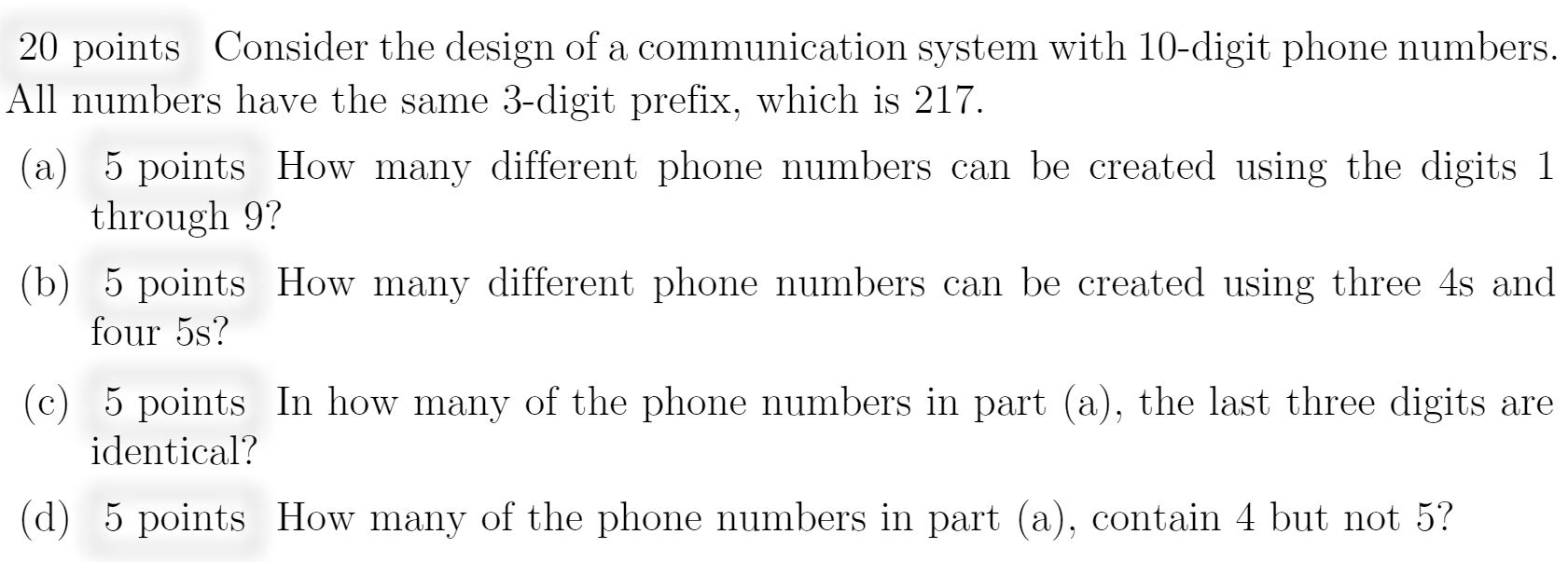 20 points Consider the design of a communication system with 10-digit phone numbers. All numbers have the same 3-digit prefix, which is 217.

(a) 5 points How many different phone numbers can be created using the digits 1 through 9?

(b) 5 points How many different phone numbers can be created using three 4s and four 5s?

(c) 5 points In how many of the phone numbers in part (a), the last three digits are identical?

(d) 5 points How many of the phone numbers in part (a), contain 4 but not 5?